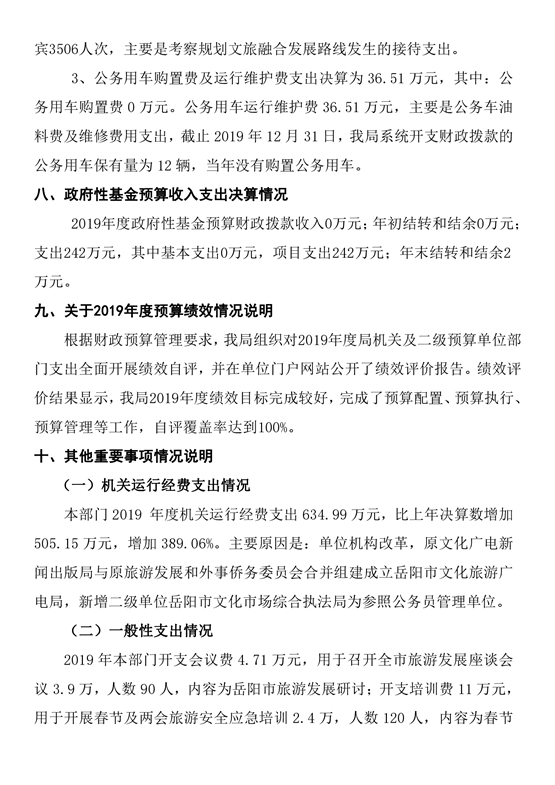 宾3506人次，主要是考察规划文旅融合发展路线发生的接待支出。

3、公务用车购置费及运行维护费支出决算为 36.51 万元，其中：公务用车购置费 0 万元。公务用车运行维护费 36.51 万元，主要是公务车油料费及维修费用支出，截止 2019 年 12 月 31 日，我局系统开支财政拨款的公务用车保有量为 12 辆，当年没有购置公务用车。

八、政府性基金预算收入支出决算情况

2019年度政府性基金预算财政拨款收入0万元；年初结转和结余0万元；支出242万元，其中基本支出0万元，项目支出242万元；年末结转和结余2万元。

九、关于2019年度预算绩效情况说明

根据财政预算管理要求，我局组织对2019年度局机关及二级预算单位部门支出全面开展绩效自评，并在单位门户网站公开了绩效评价报告。绩效评价结果显示，我局2019年度绩效目标完成较好，完成了预算配置、预算执行、预算管理等工作，自评覆盖率达到100%。

十、其他重要事项情况说明

（一）机关运行经费支出情况

本部门 2019 年度机关运行经费支出 634.99 万元，比上年决算数增加 505.15 万元，增加 389.06%。主要原因是：单位机构改革，原文化广电新闻出版局与原旅游发展和外事侨务委员会合并组建成立岳阳市文化旅游广电局，新增二级单位岳阳市文化市场综合执法局为参照公务员管理单位。

（二）一般性支出情况

2019 年本部门开支会议费 4.71 万元，用于召开全市旅游发展座谈会议 3.9 万，人数 90 人，内容为岳阳市旅游发展研讨；开支培训费 11 万元，用于开展春节及两会旅游安全应急培训 2.4 万，人数 120 人，内容为春节